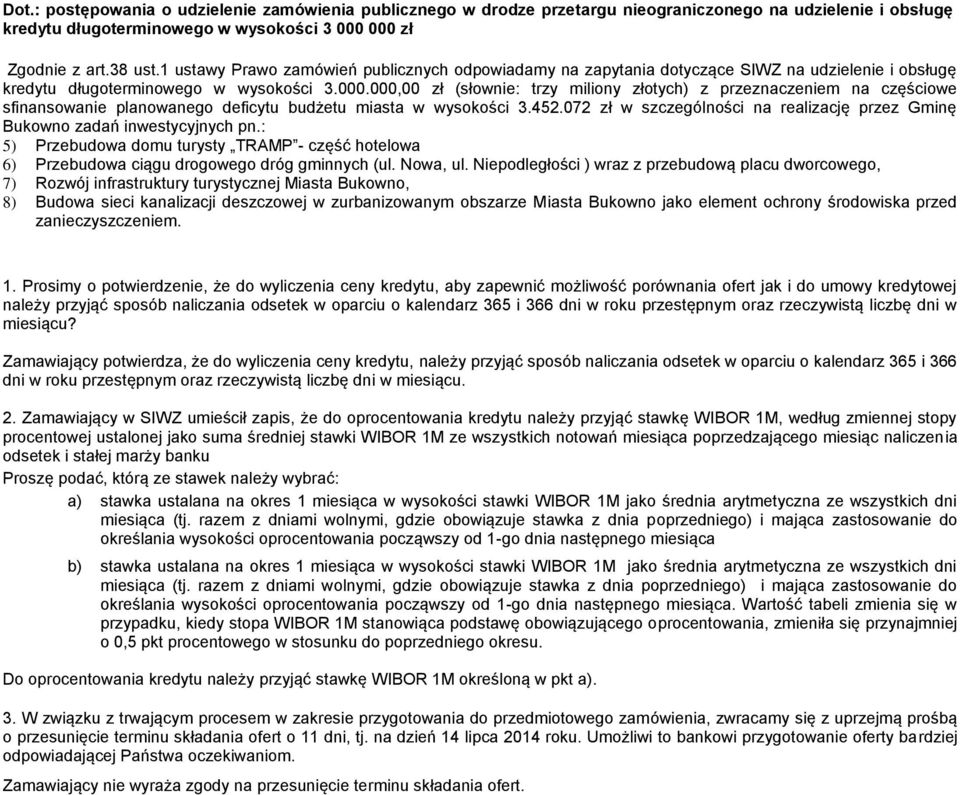 Dot.: postępowania o udzielenie zamówienia publicznego w drodze przetargu nieograniczonego na udzielenie i obsługę kredytu długoterminowego w wysokości 3 000 000 zł

Zgodnie z art.38 ust.1 ustawy Prawo zamówień publicznych odpowiadamy na zapytania dotyczące SIWZ na udzielenie i obsługę kredytu długoterminowego w wysokości 3.000.000,00 zł (słownie: trzy miliony złotych) z przeznaczeniem na częściowe sfinansowanie planowanego deficytu budżetu miasta w wysokości 3.452.072 zł w szczególności na realizację przez Gminę Bukowno zadań inwestycyjnych pn.:
5) Przebudowa domu turysty „TRAMP"- część hotelowa
6) Przebudowa ciągu drogowego dróg gminnych (ul. Nowa, ul. Niepodległości ) wraz z przebudową placu dworcowego,
7) Rozwój infrastruktury turystycznej Miasta Bukowno,
8) Budowa sieci kanalizacji deszczowej w zurbanizowanym obszarze Miasta Bukowno jako element ochrony środowiska przed zanieczyszczeniem.

1. Prosimy o potwierdzenie, że do wyliczenia ceny kredytu, aby zapewnić możliwość porównania ofert jak i do umowy kredytowej należy przyjąć sposób naliczania odsetek w oparciu o kalendarz 365 i 366 dni w roku przestępnym oraz rzeczywistą liczbę dni w miesiącu?

Zamawiający potwierdza, że do wyliczenia ceny kredytu, należy przyjąć sposób naliczania odsetek w oparciu o kalendarz 365 i 366 dni w roku przestępnym oraz rzeczywistą liczbę dni w miesiącu.

2. Zamawiający w SIWZ umieścił zapis, że do oprocentowania kredytu należy przyjąć stawkę WIBOR 1M, według zmiennej stopy procentowej ustalonej jako suma średniej stawki WIBOR 1M ze wszystkich notowań miesiąca poprzedzającego miesiąc naliczenia odsetek i stałej marży banku
Proszę podać, którą ze stawek należy wybrać:
a) stawka ustalana na okres 1 miesiąca w wysokości stawki WIBOR 1M jako średnia arytmetyczna ze wszystkich dni miesiąca (tj. razem z dniami wolnymi, gdzie obowiązuje stawka z dnia poprzedniego) i mająca zastosowanie do określania wysokości oprocentowania począwszy od 1-go dnia następnego miesiąca
b) stawka ustalana na okres 1 miesiąca w wysokości stawki WIBOR 1M jako średnia arytmetyczna ze wszystkich dni miesiąca (tj. razem z dniami wolnymi, gdzie obowiązuje stawka z dnia poprzedniego) i mająca zastosowanie do określania wysokości oprocentowania począwszy od 1-go dnia następnego miesiąca. Wartość tabeli zmienia się w przypadku, kiedy stopa WIBOR 1M stanowiąca podstawę obowiązującego oprocentowania, zmieniła się przynajmniej o 0,5 pkt procentowego w stosunku do poprzedniego okresu.

Do oprocentowania kredytu należy przyjąć stawkę WIBOR 1M określoną w pkt a).

3. W związku z trwającym procesem w zakresie przygotowania do przedmiotowego zamówienia, zwracamy się z uprzejmą prośbą o przesunięcie terminu składania ofert o 11 dni, tj. na dzień 14 lipca 2014 roku. Umożliwi to bankowi przygotowanie oferty bardziej odpowiadającej Państwa oczekiwaniom.

Zamawiający nie wyraża zgody na przesunięcie terminu składania ofert.